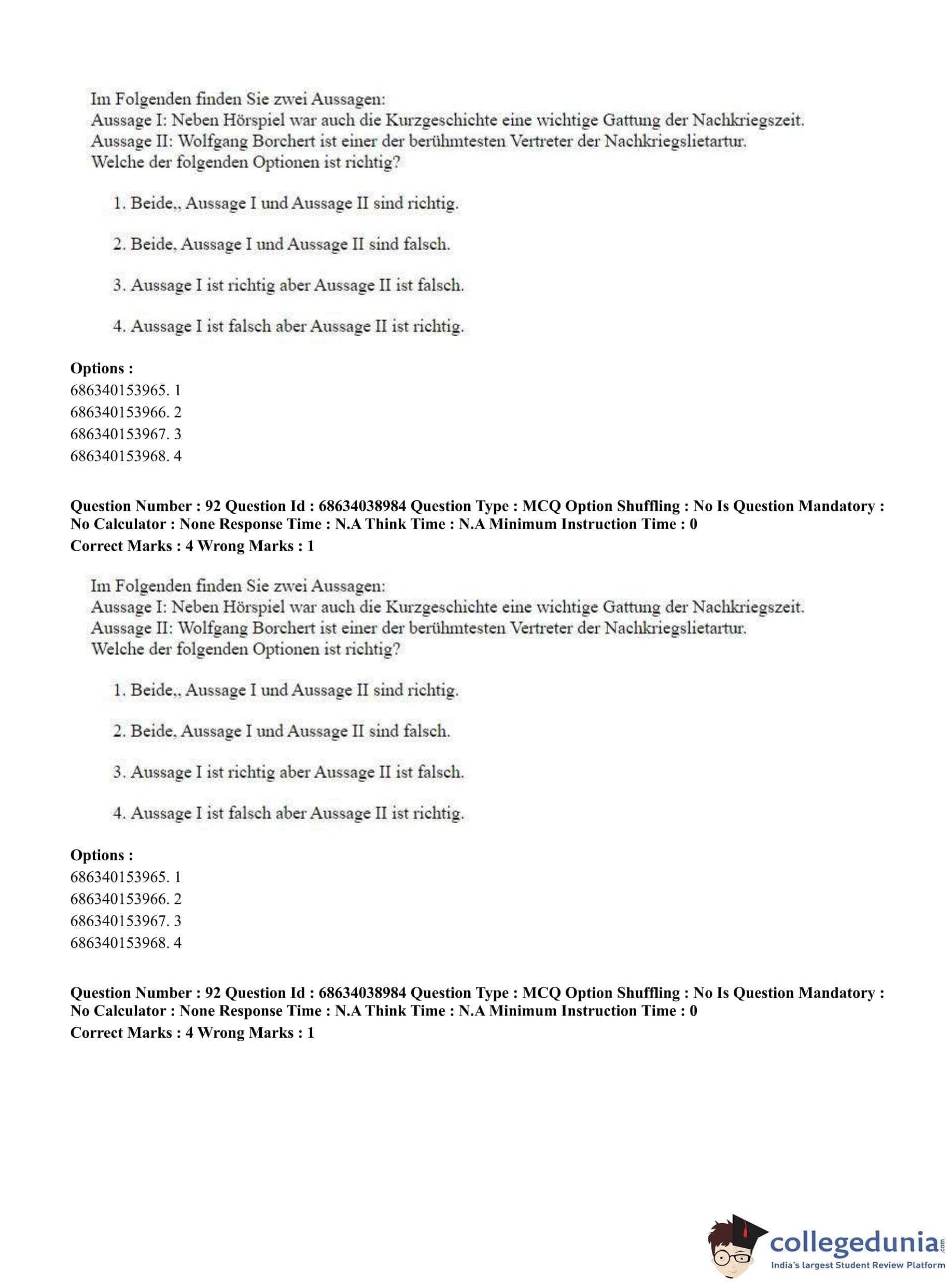 Im Folgenden finden Sie zwei Aussagen:
Aussage I: Neben Hörspiel war auch die Kurzgeschichte eine wichtige Gattung der Nachkriegszeit.
Aussage II: Wolfgang Borchert ist einer der berühmtesten Vertreter der Nachkriegslietartur.
Welche der folgenden Optionen ist richtig?

1. Beide,, Aussage I und Aussage II sind richtig.

2. Beide, Aussage I und Aussage II sind falsch.

3. Aussage I ist richtig aber Aussage II ist falsch.

4. Aussage I ist falsch aber Aussage II ist richtig.

**Options :**
686340153965. 1
686340153966. 2
686340153967. 3
686340153968. 4

**Question Number : 92 Question Id : 68634038984 Question Type : MCQ Option Shuffling : No Is Question Mandatory : No Calculator : None Response Time : N.A Think Time : N.A Minimum Instruction Time : 0**
**Correct Marks : 4 Wrong Marks : 1**

Im Folgenden finden Sie zwei Aussagen:
Aussage I: Neben Hörspiel war auch die Kurzgeschichte eine wichtige Gattung der Nachkriegszeit.
Aussage II: Wolfgang Borchert ist einer der berühmtesten Vertreter der Nachkriegslietartur.
Welche der folgenden Optionen ist richtig?

1. Beide,, Aussage I und Aussage II sind richtig.

2. Beide, Aussage I und Aussage II sind falsch.

3. Aussage I ist richtig aber Aussage II ist falsch.

4. Aussage I ist falsch aber Aussage II ist richtig.

**Options :**
686340153965. 1
686340153966. 2
686340153967. 3
686340153968. 4

**Question Number : 92 Question Id : 68634038984 Question Type : MCQ Option Shuffling : No Is Question Mandatory : No Calculator : None Response Time : N.A Think Time : N.A Minimum Instruction Time : 0**
**Correct Marks : 4 Wrong Marks : 1**

collegedunia.com
India's largest Student Review Platform